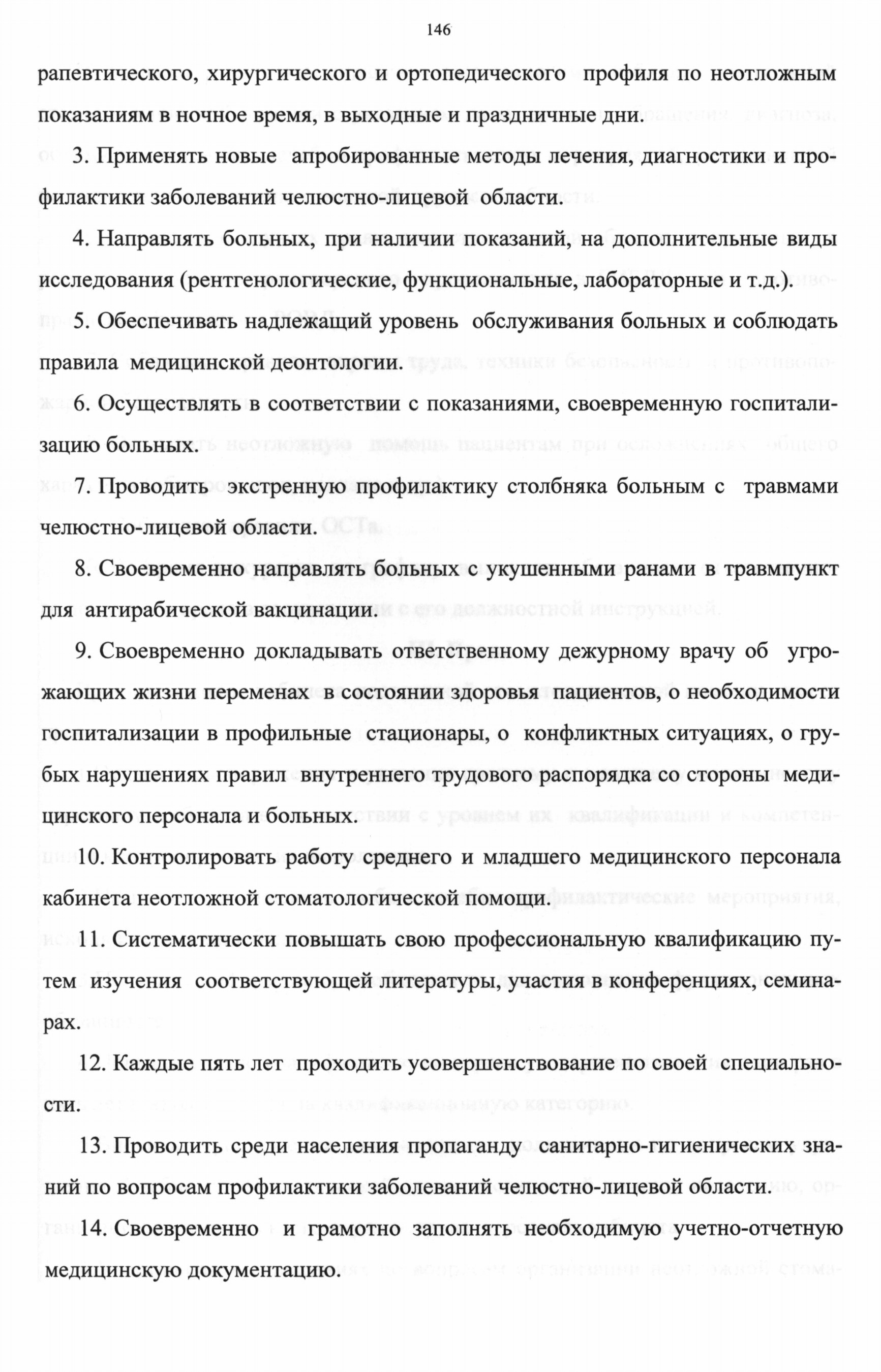 146

рапевтического, хирургического и ортопедического профиля по неотложным показаниям в ночное время, в выходные и праздничные дни.

3. Применять новые апробированные методы лечения, диагностики и профилактики заболеваний челюстно-лицевой области.

4. Направлять больных, при наличии показаний, на дополнительные виды исследования (рентгенологические, функциональные, лабораторные и т.д.).

5. Обеспечивать надлежащий уровень обслуживания больных и соблюдать правила медицинской деонтологии.

6. Осуществлять в соответствии с показаниями, своевременную госпитализацию больных.

7. Проводить экстренную профилактику столбняка больным с травмами челюстно-лицевой области.

8. Своевременно направлять больных с укушенными ранами в травмпункт для антирабической вакцинации.

9. Своевременно докладывать ответственному дежурному врачу об угрожающих жизни переменах в состоянии здоровья пациентов, о необходимости госпитализации в профильные стационары, о конфликтных ситуациях, о грубых нарушениях правил внутреннего трудового распорядка со стороны медицинского персонала и больных.

10. Контролировать работу среднего и младшего медицинского персонала кабинета неотложной стоматологической помощи.

11. Систематически повышать свою профессиональную квалификацию путем изучения соответствующей литературы, участия в конференциях, семинарах.

12. Каждые пять лет проходить усовершенствование по своей специальности.

13. Проводить среди населения пропаганду санитарно-гигиенических знаний по вопросам профилактики заболеваний челюстно-лицевой области.

14. Своевременно и грамотно заполнять необходимую учетно-отчетную медицинскую документацию.